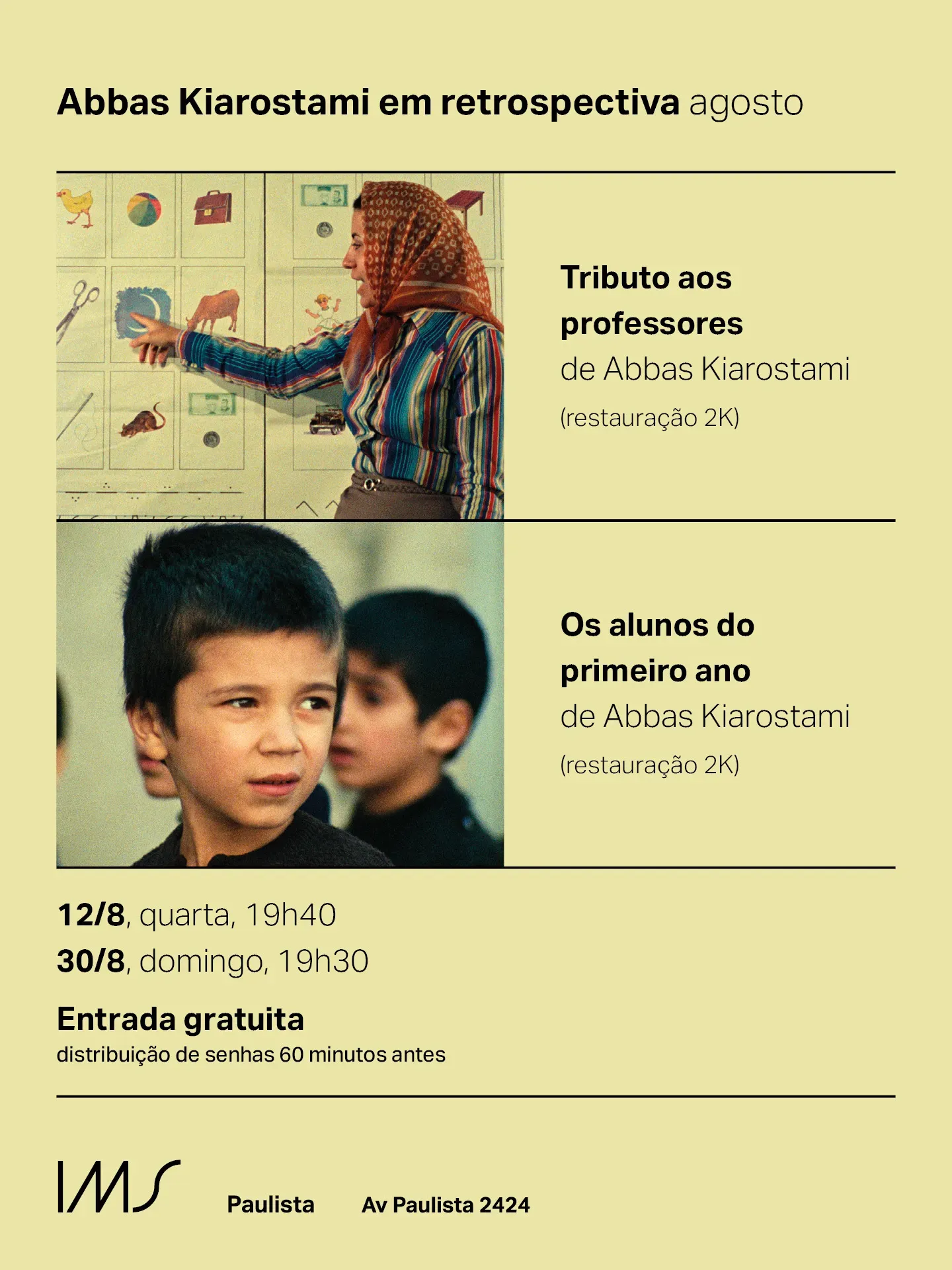 Abbas Kiarostami em retrospectiva agosto

Tributo aos professores
de Abbas Kiarostami
(restauração 2K)

Os alunos do primeiro ano
de Abbas Kiarostami
(restauração 2K)

12/8, quarta, 19h40
30/8, domingo, 19h30

Entrada gratuita
distribuição de senhas 60 minutos antes

IMS

Paulista

Av Paulista 2424